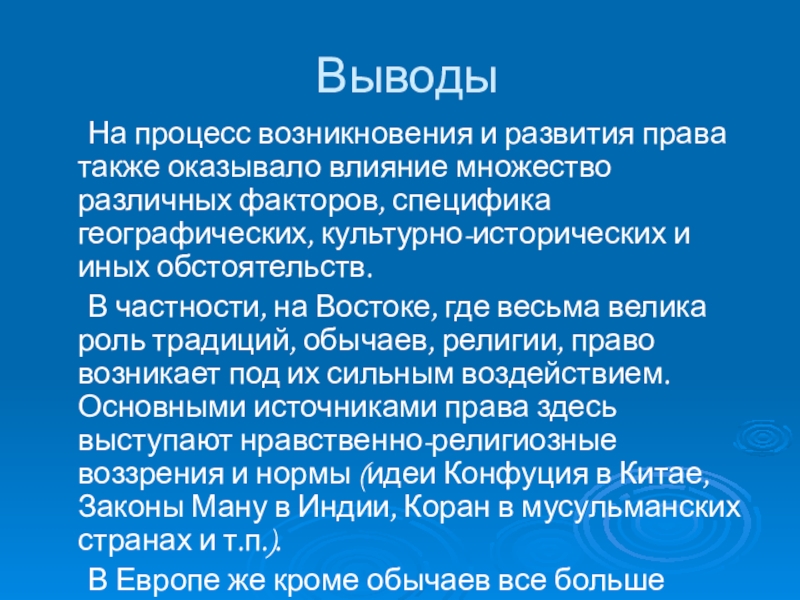 Выводы

На процесс возникновения и развития права также оказывало влияние множество различных факторов, специфика географических, культурно-исторических и иных обстоятельств.

В частности, на Востоке, где весьма велика роль традиций, обычаев, религии, право возникает под их сильным воздействием. Основными источниками права здесь выступают нравственно-религиозные воззрения и нормы (идеи Конфуция в Китае, Законы Ману в Индии, Коран в мусульманских странах и т.п.).

В Европе же кроме обычаев все больше